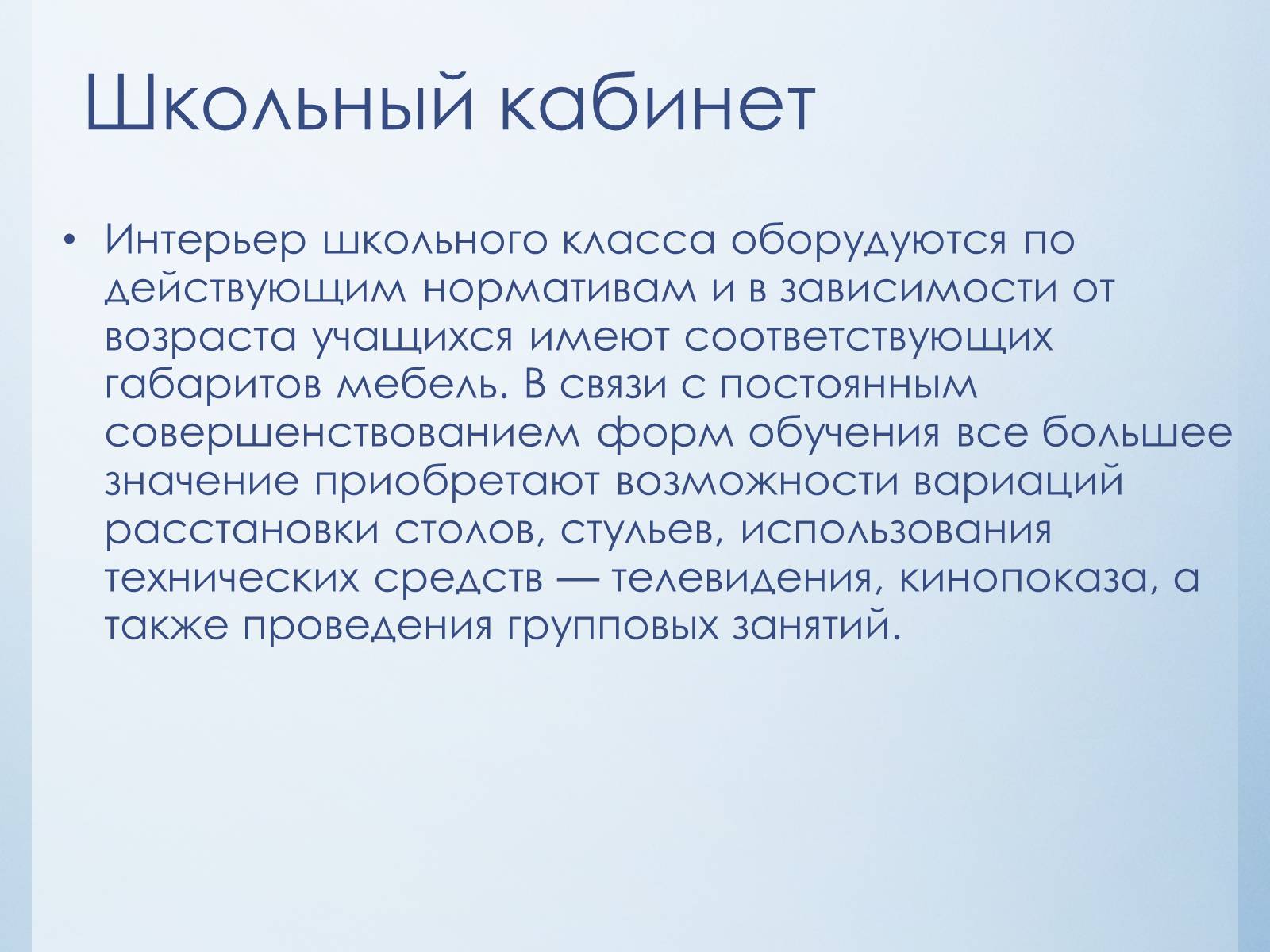 Школьный кабинет

• Интерьер школьного класса оборудуются по действующим нормативам и в зависимости от возраста учащихся имеют соответствующих габаритов мебель. В связи с постоянным совершенствованием форм обучения все большее значение приобретают возможности вариаций расстановки столов, стульев, использования технических средств — телевидения, кинопоказа, а также проведения групповых занятий.